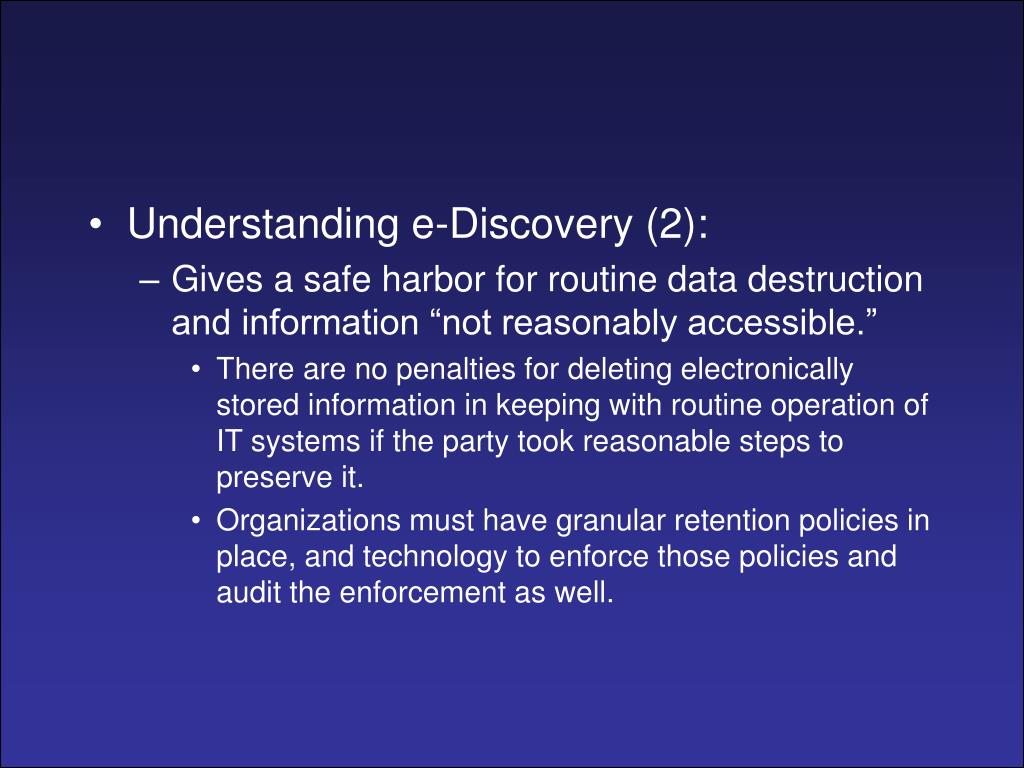 • Understanding e-Discovery (2):

– Gives a safe harbor for routine data destruction and information “not reasonably accessible.”

• There are no penalties for deleting electronically stored information in keeping with routine operation of IT systems if the party took reasonable steps to preserve it.

• Organizations must have granular retention policies in place, and technology to enforce those policies and audit the enforcement as well.